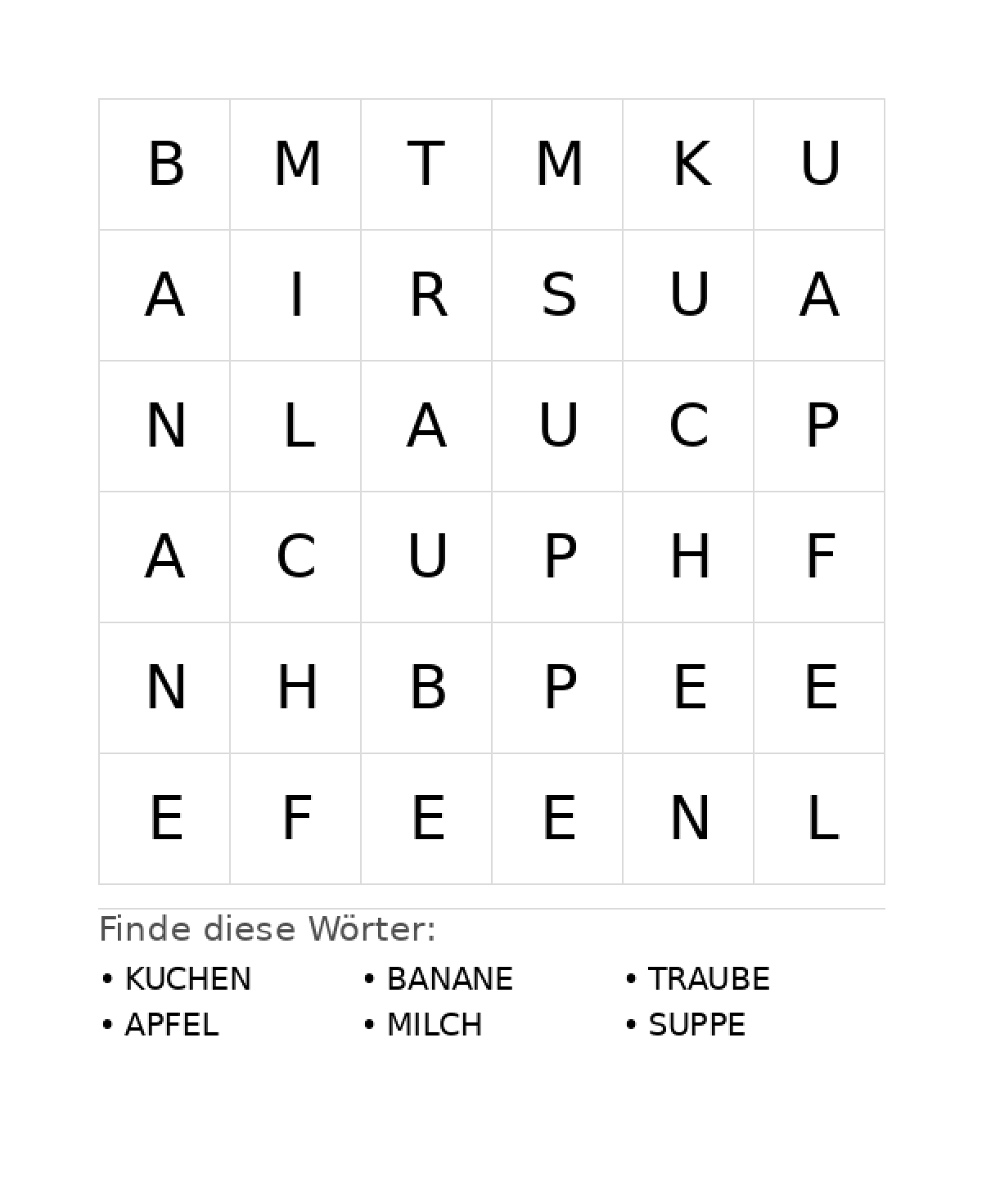 | B | M | T | M | K | U |
|---|---|---|---|---|---|
| A | I | R | S | U | A |
| N | L | A | U | C | P |
| A | C | U | P | H | F |
| N | H | B | P | E | E |
| E | F | E | E | N | L |

Finde diese Wörter:

• KUCHEN
• APFEL

• BANANE
• MILCH

• TRAUBE
• SUPPE